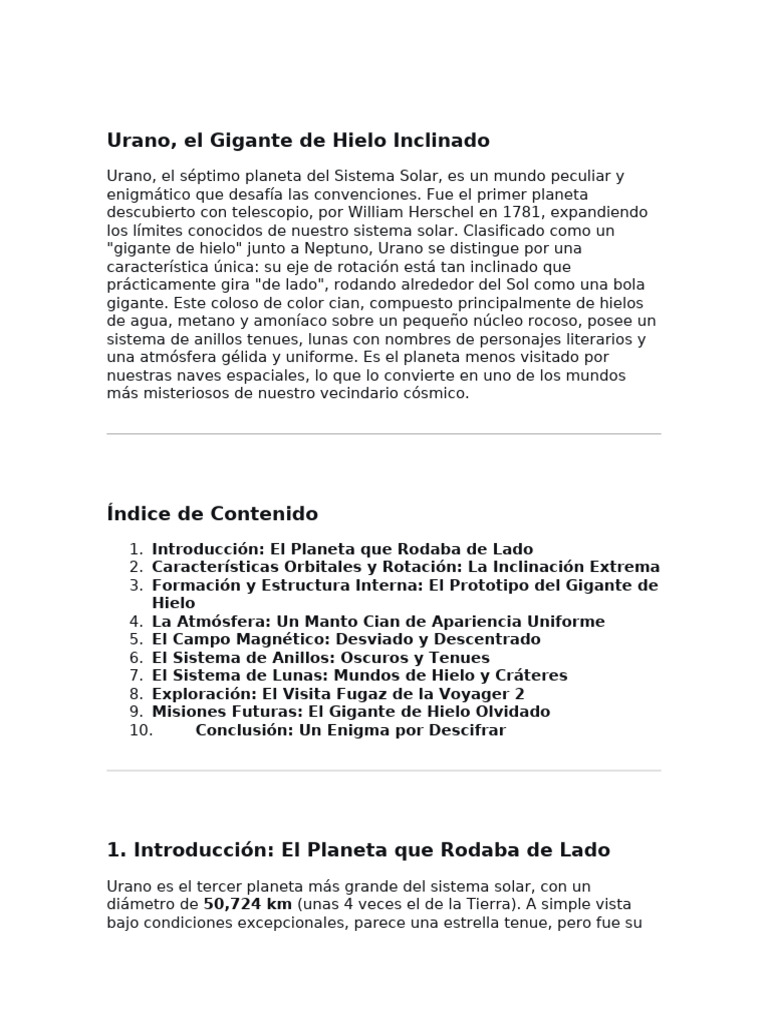 Urano, el Gigante de Hielo Inclinado

Urano, el séptimo planeta del Sistema Solar, es un mundo peculiar y enigmático que desafía las convenciones. Fue el primer planeta descubierto con telescopio, por William Herschel en 1781, expandiendo los límites conocidos de nuestro sistema solar. Clasificado como un "gigante de hielo" junto a Neptuno, Urano se distingue por una característica única: su eje de rotación está tan inclinado que prácticamente gira "de lado", rodando alrededor del Sol como una bola gigante. Este coloso de color cian, compuesto principalmente de hielos de agua, metano y amoníaco sobre un pequeño núcleo rocoso, posee un sistema de anillos tenues, lunas con nombres de personajes literarios y una atmósfera gélida y uniforme. Es el planeta menos visitado por nuestras naves espaciales, lo que lo convierte en uno de los mundos más misteriosos de nuestro vecindario cósmico.

Índice de Contenido

1. Introducción: El Planeta que Rodaba de Lado
2. Características Orbitales y Rotación: La Inclinación Extrema
3. Formación y Estructura Interna: El Prototipo del Gigante de Hielo
4. La Atmósfera: Un Manto Cian de Apariencia Uniforme
5. El Campo Magnético: Desviado y Descentrado
6. El Sistema de Anillos: Oscuros y Tenues
7. El Sistema de Lunas: Mundos de Hielo y Cráteres
8. Exploración: El Visita Fugaz de la Voyager 2
9. Misiones Futuras: El Gigante de Hielo Olvidado
10. Conclusión: Un Enigma por Descifrar

1. Introducción: El Planeta que Rodaba de Lado

Urano es el tercer planeta más grande del sistema solar, con un diámetro de 50,724 km (unas 4 veces el de la Tierra). A simple vista bajo condiciones excepcionales, parece una estrella tenue, pero fue su